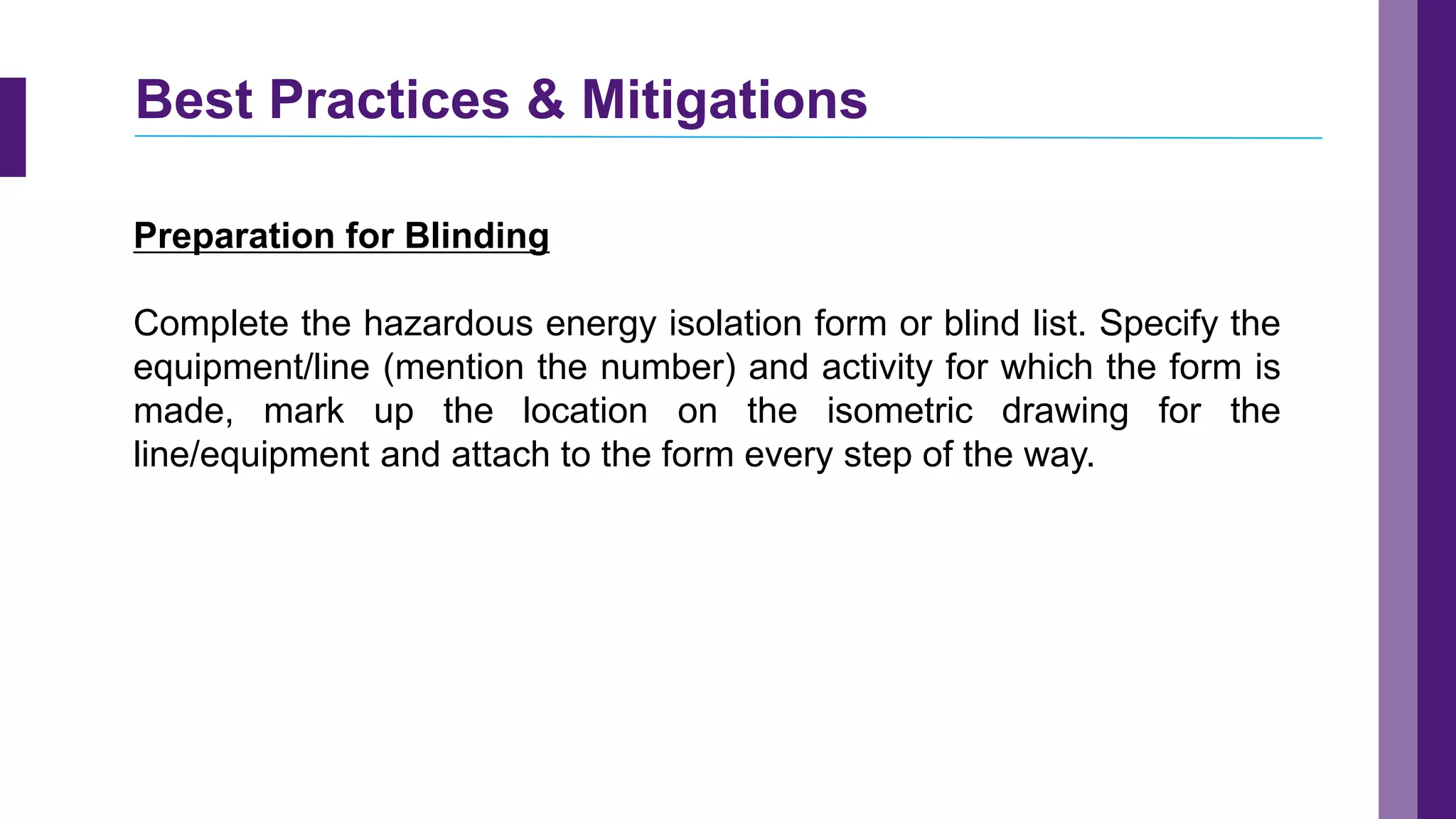 Best Practices & Mitigations

Preparation for Blinding

Complete the hazardous energy isolation form or blind list. Specify the equipment/line (mention the number) and activity for which the form is made, mark up the location on the isometric drawing for the line/equipment and attach to the form every step of the way.